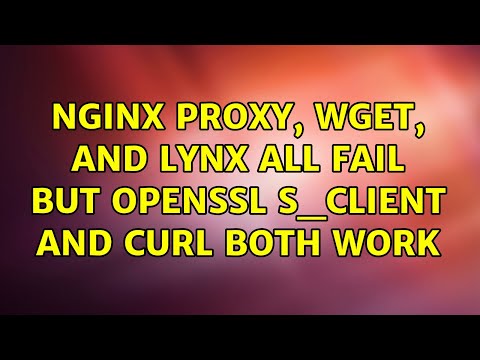 NGINX PROXY, WGET, AND LYNX ALL FAIL BUT OPENSSL S_CLIENT AND CURL BOTH WORK